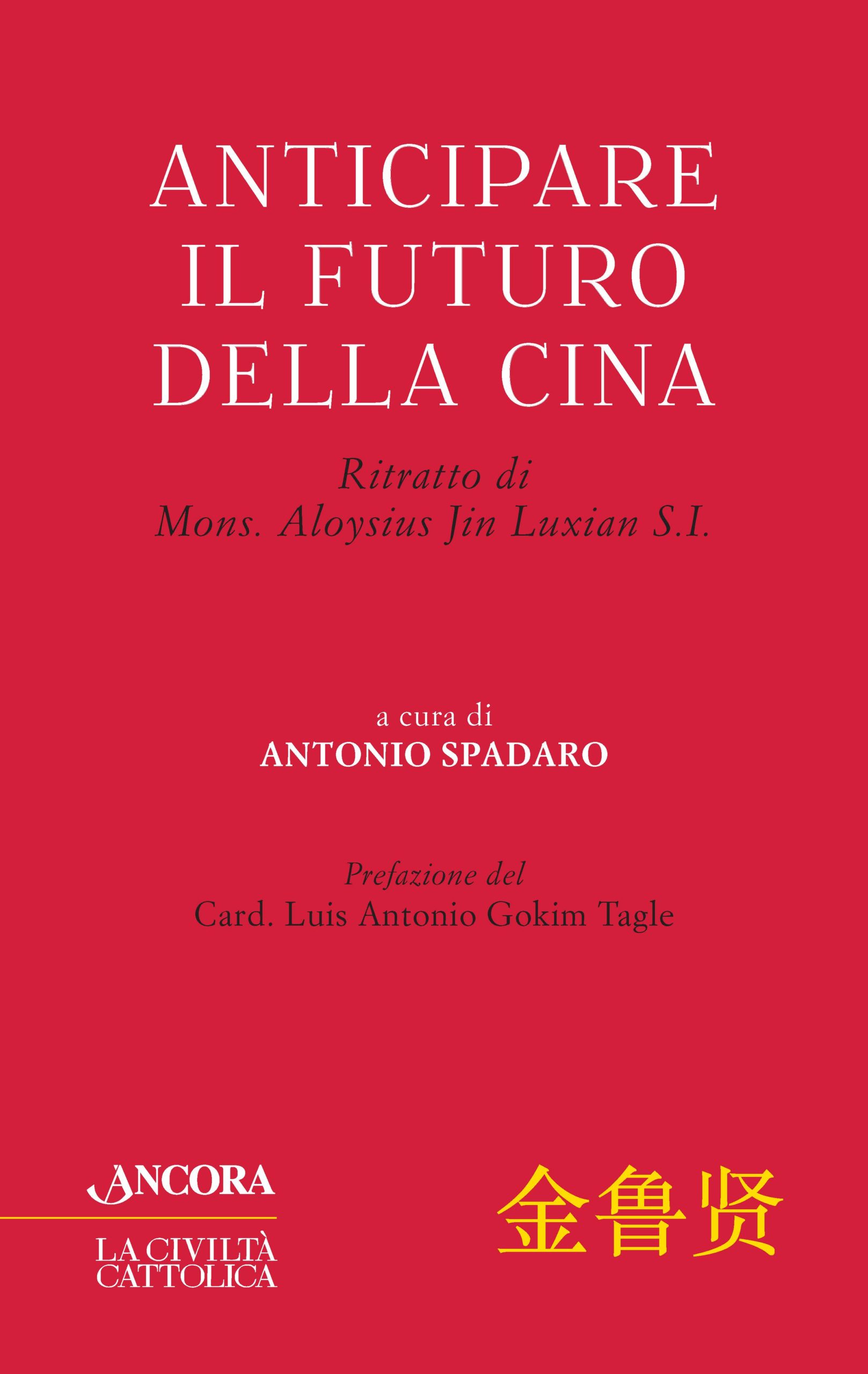 ANTICIPARE IL FUTURO DELLA CINA

Ritratto di
Mons. Aloysius Jin Luxian S.I.

a cura di
ANTONIO SPADARO

Prefazione del
Card. Luis Antonio Gokim Tagle

ANCORA

LA CIVILTÀ CATTOLICA

金鲁贤